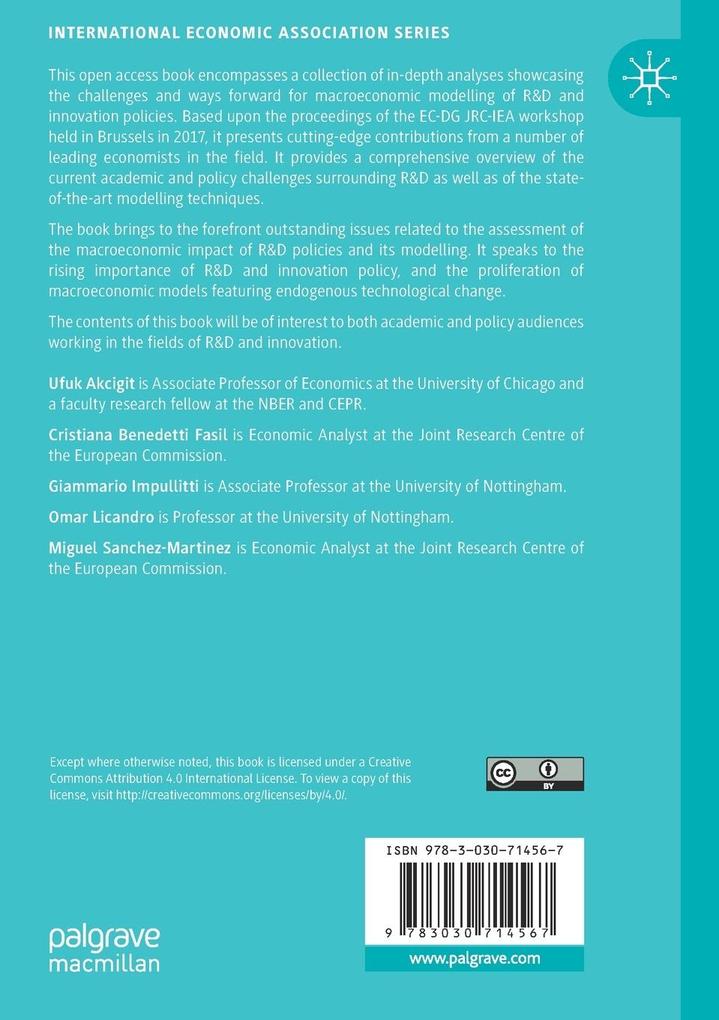 INTERNATIONAL ECONOMIC ASSOCIATION SERIES

This open access book encompasses a collection of in-depth analyses showcasing the challenges and ways forward for macroeconomic modelling of R&D and innovation policies. Based upon the proceedings of the EC-DG JRC-IEA workshop held in Brussels in 2017, it presents cutting-edge contributions from a number of leading economists in the field. It provides a comprehensive overview of the current academic and policy challenges surrounding R&D as well as of the state-of-the-art modelling techniques.

The book brings to the forefront outstanding issues related to the assessment of the macroeconomic impact of R&D policies and its modelling. It speaks to the rising importance of R&D and innovation policy, and the proliferation of macroeconomic models featuring endogenous technological change.

The contents of this book will be of interest to both academic and policy audiences working in the fields of R&D and innovation.

Ufuk Akcigit is Associate Professor of Economics at the University of Chicago and a faculty research fellow at the NBER and CEPR.

Cristiana Benedetti Fasil is Economic Analyst at the Joint Research Centre of the European Commission.

Giammario Impullitti is Associate Professor at the University of Nottingham.

Omar Licandro is Professor at the University of Nottingham.

Miguel Sanchez-Martinez is Economic Analyst at the Joint Research Centre of the European Commission.

Except where otherwise noted, this book is licensed under a Creative Commons Attribution 4.0 International License. To view a copy of this license, visit http://creativecommons.org/licenses/by/4.0/.

cc BY

ISBN 978-3-030-71456-7

9 783030 714567

palgrave macmillan

www.palgrave.com